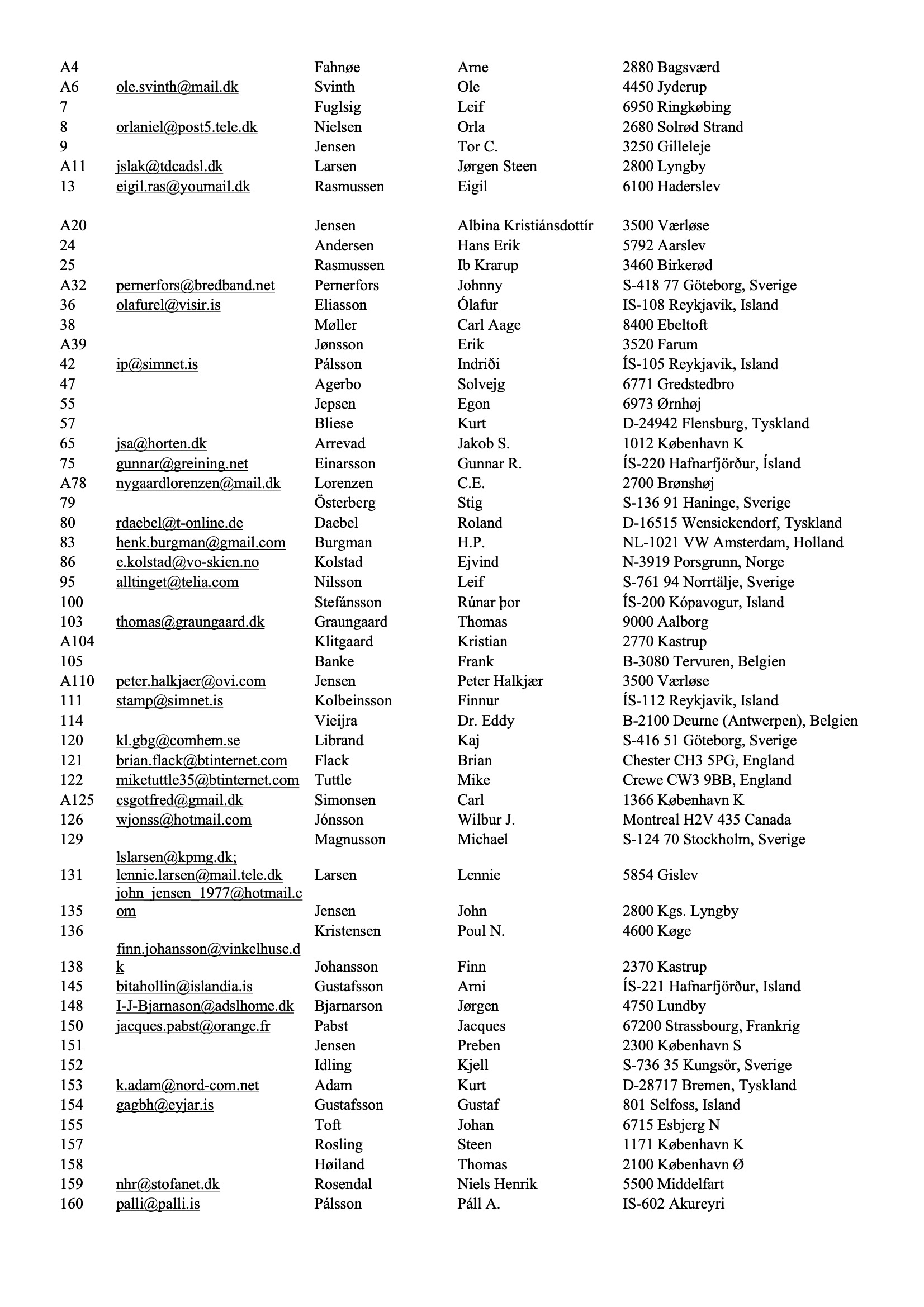 | A4 |  | Fahnøe | Arne | 2880 Bagsværd |
|---|---|---|---|---|
| A6 | ole.svinth@mail.dk | Svinth | Ole | 4450 Jyderup |
| 7 |  | Fuglsig | Leif | 6950 Ringkøbing |
| 8 | orlaniel@post5.tele.dk | Nielsen | Orla | 2680 Solrød Strand |
| 9 |  | Jensen | Tor C. | 3250 Gilleleje |
| A11 | jslak@tdcadsl.dk | Larsen | Jørgen Steen | 2800 Lyngby |
| 13 | eigil.ras@youmail.dk | Rasmussen | Eigil | 6100 Haderslev |
| A20 |  | Jensen | Albina Kristiánsdottír | 3500 Værløse |
| 24 |  | Andersen | Hans Erik | 5792 Aarslev |
| 25 |  | Rasmussen | Ib Krarup | 3460 Birkerød |
| A32 | pernerfors@bredband.net | Pernerfors | Johnny | S-418 77 Göteborg, Sverige |
| 36 | olafurel@visir.is | Eliasson | Ólafur | IS-108 Reykjavik, Island |
| 38 |  | Møller | Carl Aage | 8400 Ebeltoft |
| A39 |  | Jønsson | Erik | 3520 Farum |
| 42 | ip@simnet.is | Pálsson | Indriði | ÍS-105 Reykjavik, Island |
| 47 |  | Agerbo | Solvejg | 6771 Gredstedbro |
| 55 |  | Jepsen | Egon | 6973 Ørnhøj |
| 57 |  | Bliese | Kurt | D-24942 Flensburg, Tyskland |
| 65 | jsa@horten.dk | Arrevad | Jakob S. | 1012 København K |
| 75 | gunnar@greining.net | Einarsson | Gunnar R. | ÍS-220 Hafnarfjörður, Ísland |
| A78 | nygaardlorenzen@mail.dk | Lorenzen | C.E. | 2700 Brønshøj |
| 79 |  | Österberg | Stig | S-136 91 Haninge, Sverige |
| 80 | rdaebel@t-online.de | Daebel | Roland | D-16515 Wensickendorf, Tyskland |
| 83 | henk.burgman@gmail.com | Burgman | H.P. | NL-1021 VW Amsterdam, Holland |
| 86 | e.kolstad@vo-skien.no | Kolstad | Ejvind | N-3919 Porsgrunn, Norge |
| 95 | alltinget@telia.com | Nilsson | Leif | S-761 94 Norrtälje, Sverige |
| 100 |  | Stefánsson | Rúnar þor | ÍS-200 Kópavogur, Island |
| 103 | thomas@graungaard.dk | Graungaard | Thomas | 9000 Aalborg |
| A104 |  | Klitgaard | Kristian | 2770 Kastrup |
| 105 |  | Banke | Frank | B-3080 Tervuren, Belgien |
| A110 | peter.halkjaer@ovi.com | Jensen | Peter Halkjær | 3500 Værløse |
| 111 | stamp@simnet.is | Kolbeinsson | Finnur | ÍS-112 Reykjavik, Island |
| 114 |  | Vieijra | Dr. Eddy | B-2100 Deurne (Antwerpen), Belgien |
| 120 | kl.gbg@comhem.se | Librand | Kaj | S-416 51 Göteborg, Sverige |
| 121 | brian.flack@btinternet.com | Flack | Brian | Chester CH3 5PG, England |
| 122 | miketuttle35@btinternet.com | Tuttle | Mike | Crewe CW3 9BB, England |
| A125 | csgotfred@gmail.dk | Simonsen | Carl | 1366 København K |
| 126 | wjonss@hotmail.com | Jónsson | Wilbur J. | Montreal H2V 435 Canada |
| 129 |  | Magnusson | Michael | S-124 70 Stockholm, Sverige |
| 131 | lslarsen@kpmg.dk; lennie.larsen@mail.tele.dk | Larsen | Lennie | 5854 Gislev |
| 135 | john_jensen_1977@hotmail.com | Jensen | John | 2800 Kgs. Lyngby |
| 136 |  | Kristensen | Poul N. | 4600 Køge |
| 138 | finn.johansson@vinkelhuse.dk | Johansson | Finn | 2370 Kastrup |
| 145 | bitahollin@islandia.is | Gustafsson | Arni | ÍS-221 Hafnarfjörður, Island |
| 148 | I-J-Bjarnason@adslhome.dk | Bjarnarson | Jørgen | 4750 Lundby |
| 150 | jacques.pabst@orange.fr | Pabst | Jacques | 67200 Strassbourg, Frankrig |
| 151 |  | Jensen | Preben | 2300 København S |
| 152 |  | Idling | Kjell | S-736 35 Kungsör, Sverige |
| 153 | k.adam@nord-com.net | Adam | Kurt | D-28717 Bremen, Tyskland |
| 154 | gagbh@eyjar.is | Gustafsson | Gustaf | 801 Selfoss, Island |
| 155 |  | Toft | Johan | 6715 Esbjerg N |
| 157 |  | Rosling | Steen | 1171 København K |
| 158 |  | Høiland | Thomas | 2100 København Ø |
| 159 | nhr@stofanet.dk | Rosendal | Niels Henrik | 5500 Middelfart |
| 160 | palli@palli.is | Pálsson | Páll A. | IS-602 Akureyri |